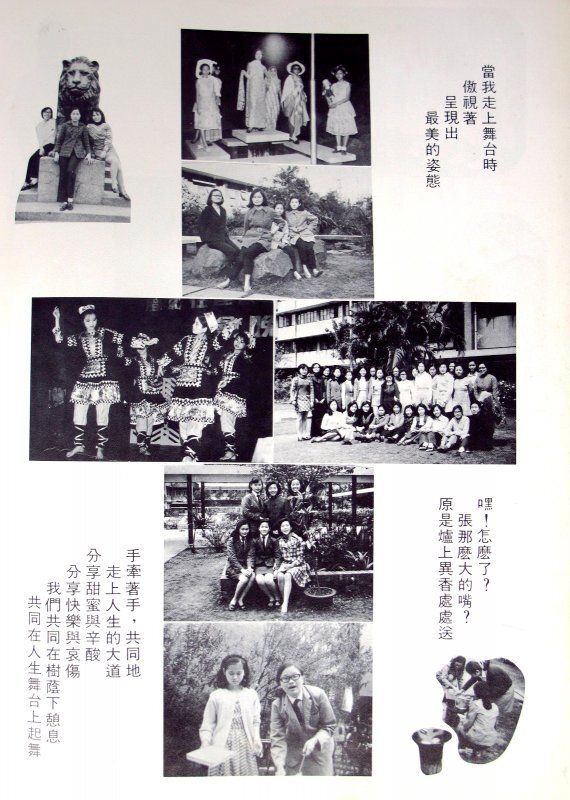 當我走上舞台時
傲視著
呈現出
最美的姿態

嘿!怎麼了?
張那麼大的嘴?
原是爐上異香處處送

手牽著手，共同地
走上人生的大道
分享甜蜜與辛酸
分享快樂與哀傷
我們共同在樹蔭下憩息
共同在人生舞台上起舞